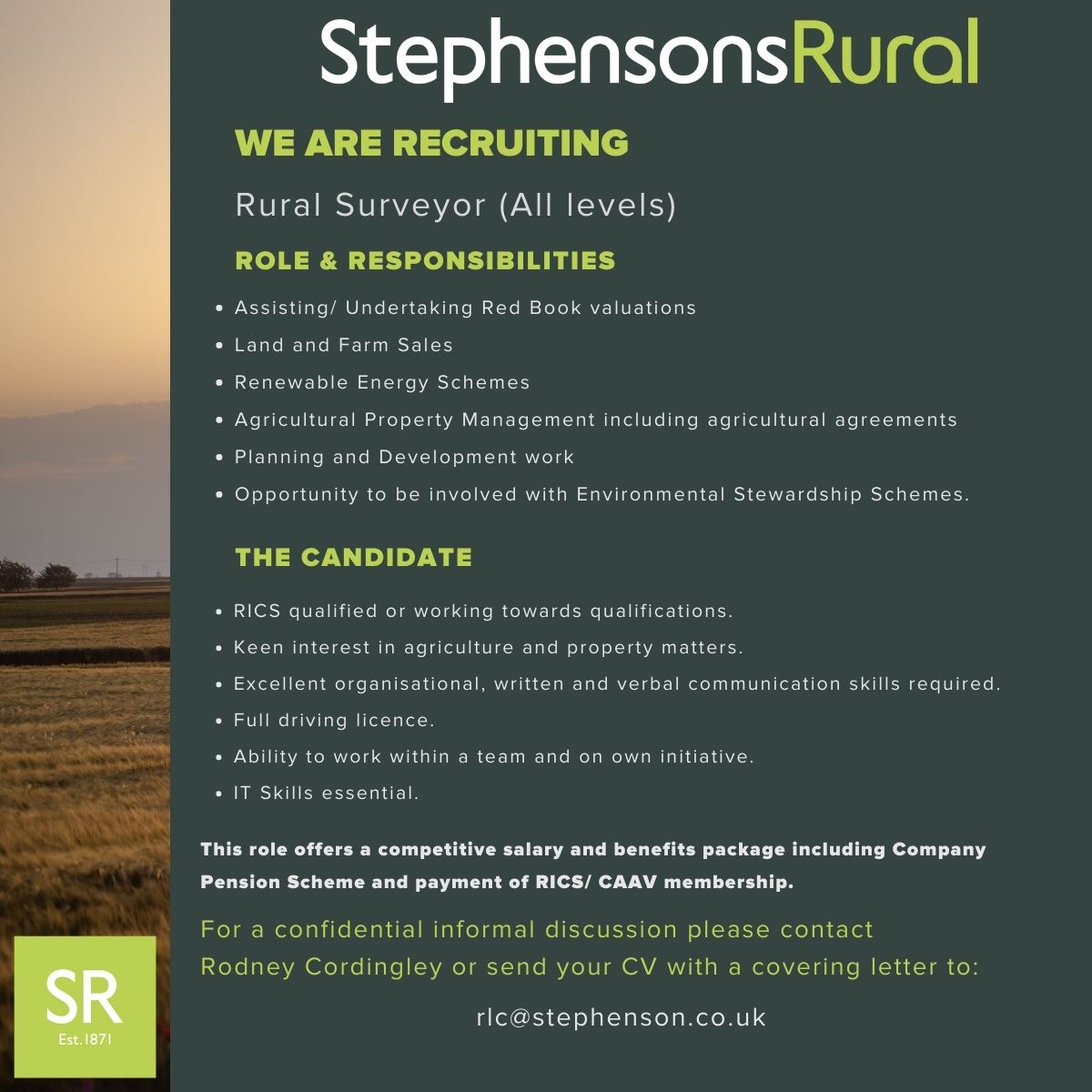 StephensonsRural

WE ARE RECRUITING

Rural Surveyor (All levels)

ROLE & RESPONSIBILITIES

• Assisting/ Undertaking Red Book valuations
• Land and Farm Sales
• Renewable Energy Schemes
• Agricultural Property Management including agricultural agreements
• Planning and Development work
• Opportunity to be involved with Environmental Stewardship Schemes.

THE CANDIDATE

• RICS qualified or working towards qualifications.
• Keen interest in agriculture and property matters.
• Excellent organisational, written and verbal communication skills required.
• Full driving licence.
• Ability to work within a team and on own initiative.
• IT Skills essential.

This role offers a competitive salary and benefits package including Company Pension Scheme and payment of RICS/ CAAV membership.

For a confidential informal discussion please contact Rodney Cordingley or send your CV with a covering letter to:

rlc@stephenson.co.uk

SR
Est.1871